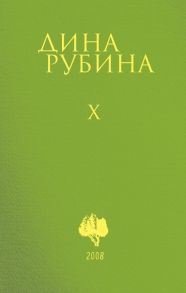 ДИНА РУБИНА

X

2008